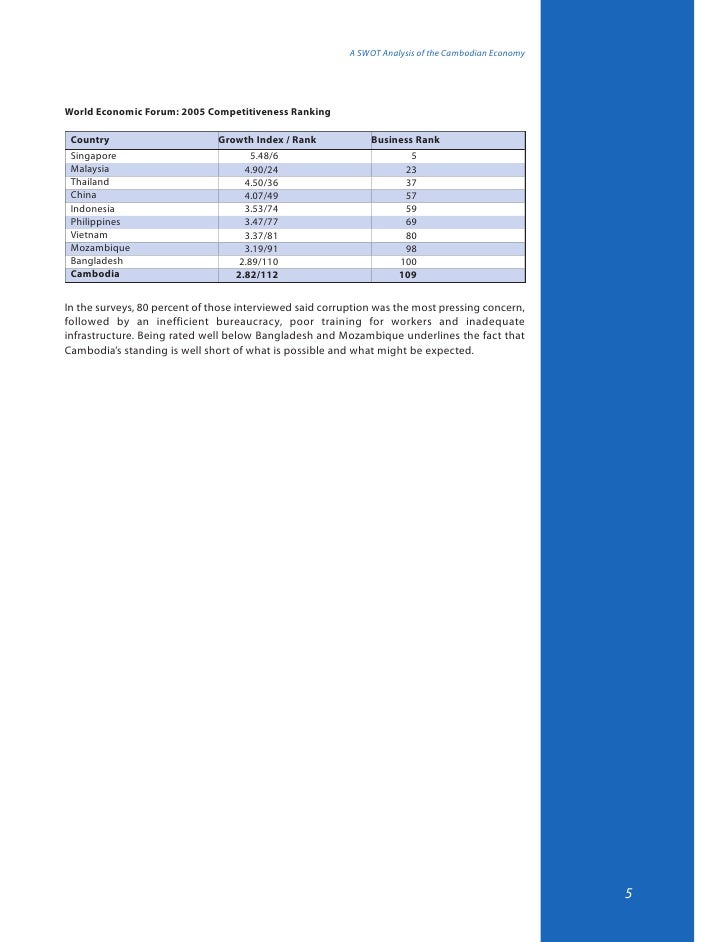 A SWOT Analysis of the Cambodian Economy

World Economic Forum: 2005 Competitiveness Ranking

| Country | Growth Index / Rank | Business Rank |
|---|---|---|
| Singapore | 5.48/6 | 5 |
| Malaysia | 4.90/24 | 23 |
| Thailand | 4.50/36 | 37 |
| China | 4.07/49 | 57 |
| Indonesia | 3.53/74 | 59 |
| Philippines | 3.47/77 | 69 |
| Vietnam | 3.37/81 | 80 |
| Mozambique | 3.19/91 | 98 |
| Bangladesh | 2.89/110 | 100 |
| **Cambodia** | **2.82/112** | **109** |

In the surveys, 80 percent of those interviewed said corruption was the most pressing concern, followed by an inefficient bureaucracy, poor training for workers and inadequate infrastructure. Being rated well below Bangladesh and Mozambique underlines the fact that Cambodia's standing is well short of what is possible and what might be expected.

5